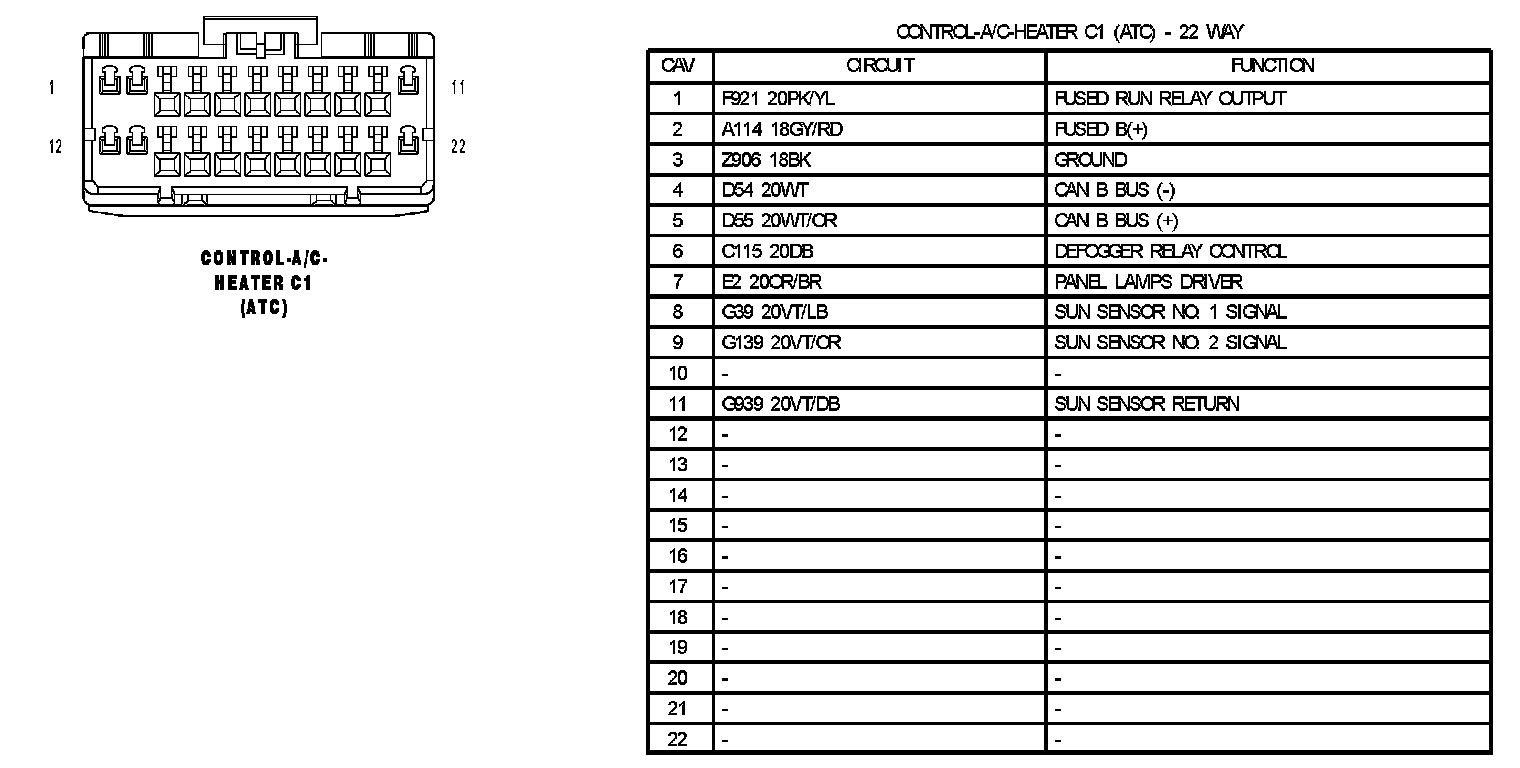 1
11
12
22

CONTROL-A/C-HEATER C1 (ATC)

CONTROL-A/C-HEATER C1 (ATC) - 22 WAY

| CAV | CIRCUIT | FUNCTION |
|---|---|---|
| 1 | F921 20PK/YL | FUSED RUN RELAY OUTPUT |
| 2 | A114 18GY/RD | FUSED B(+) |
| 3 | Z906 18BK | GROUND |
| 4 | D54 20WT | CAN B BUS (-) |
| 5 | D55 20WT/OR | CAN B BUS (+) |
| 6 | C115 20DB | DEFOGGER RELAY CONTROL |
| 7 | E2 20OR/BR | PANEL LAMPS DRIVER |
| 8 | G39 20VT/LB | SUN SENSOR NO. 1 SIGNAL |
| 9 | G139 20VT/OR | SUN SENSOR NO. 2 SIGNAL |
| 10 | - | - |
| 11 | G939 20VT/DB | SUN SENSOR RETURN |
| 12 | - | - |
| 13 | - | - |
| 14 | - | - |
| 15 | - | - |
| 16 | - | - |
| 17 | - | - |
| 18 | - | - |
| 19 | - | - |
| 20 | - | - |
| 21 | - | - |
| 22 | - | - |